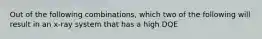 Out of the following combinations, which two of the following will result in an x-ray system that has a high DQE